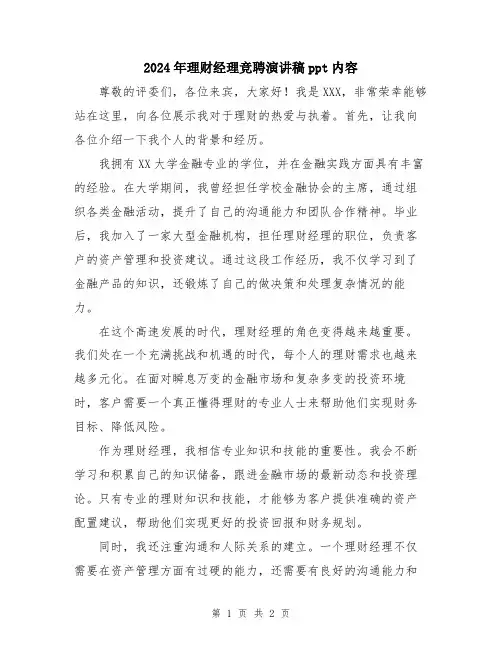 2024年理财经理竞聘演讲稿ppt内容

尊敬的评委们，各位来宾，大家好！我是XXX，非常荣幸能够站在这里，向各位展示我对于理财的热爱与执着。首先，让我向各位介绍一下我个人的背景和经历。

我拥有XX大学金融专业的学位，并在金融实践方面具有丰富的经验。在大学期间，我曾经担任学校金融协会的主席，通过组织各类金融活动，提升了自己的沟通能力和团队合作精神。毕业后，我加入了一家大型金融机构，担任理财经理的职位，负责客户的资产管理和投资建议。通过这段工作经历，我不仅学习到了金融产品的知识，还锻炼了自己的做决策和处理复杂情况的能力。

在这个高速发展的时代，理财经理的角色变得越来越重要。我们处在一个充满挑战和机遇的时代，每个人的理财需求也越来越多元化。在面对瞬息万变的金融市场和复杂多变的投资环境时，客户需要一个真正懂得理财的专业人士来帮助他们实现财务目标、降低风险。

作为理财经理，我相信专业知识和技能的重要性。我会不断学习和积累自己的知识储备，跟进金融市场的最新动态和投资理论。只有专业的理财知识和技能，才能够为客户提供准确的资产配置建议，帮助他们实现更好的投资回报和财务规划。

同时，我还注重沟通和人际关系的建立。一个理财经理不仅需要在资产管理方面有过硬的能力，还需要有良好的沟通能力和

第 1 页 共 2 页